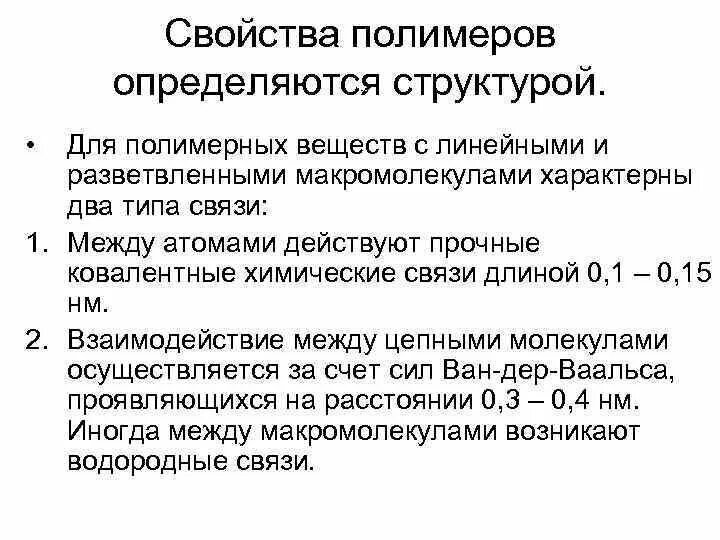 Свойства полимеров определяются структурой.

• Для полимерных веществ с линейными и разветвленными макромолекулами характерны два типа связи:

1. Между атомами действуют прочные ковалентные химические связи длиной 0,1 – 0,15 нм.

2. Взаимодействие между цепными молекулами осуществляется за счет сил Ван-дер-Ваальса, проявляющихся на расстоянии 0,3 – 0,4 нм. Иногда между макромолекулами возникают водородные связи.